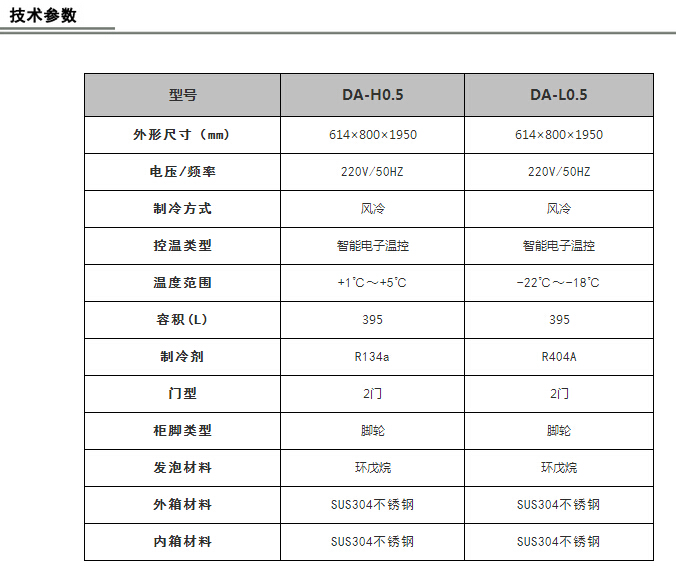 技术参数

| 型号 | DA-H0.5 | DA-L0.5 |
|---|---|---|
| 外形尺寸（mm） | 614×800×1950 | 614×800×1950 |
| 电压/频率 | 220V/50HZ | 220V/50HZ |
| 制冷方式 | 风冷 | 风冷 |
| 控温类型 | 智能电子温控 | 智能电子温控 |
| 温度范围 | +1℃～+5℃ | -22℃～-18℃ |
| 容积(L) | 395 | 395 |
| 制冷剂 | R134a | R404A |
| 门型 | 2门 | 2门 |
| 柜脚类型 | 脚轮 | 脚轮 |
| 发泡材料 | 环戊烷 | 环戊烷 |
| 外箱材料 | SUS304不锈钢 | SUS304不锈钢 |
| 内箱材料 | SUS304不锈钢 | SUS304不锈钢 |